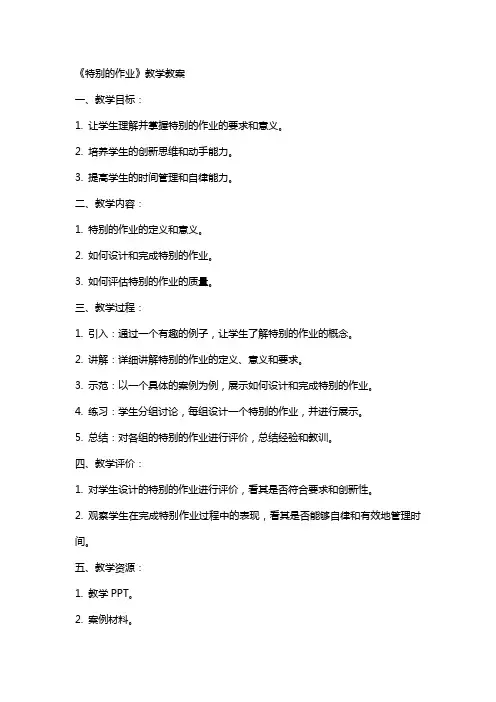 《特别的作业》教学教案

一、教学目标：

1. 让学生理解并掌握特别的作业的要求和意义。

2. 培养学生的创新思维和动手能力。

3. 提高学生的时间管理和自律能力。

二、教学内容：

1. 特别的作业的定义和意义。

2. 如何设计和完成特别的作业。

3. 如何评估特别的作业的质量。

三、教学过程：

1. 引入：通过一个有趣的例子，让学生了解特别的作业的概念。

2. 讲解：详细讲解特别的作业的定义、意义和要求。

3. 示范：以一个具体的案例为例，展示如何设计和完成特别的作业。

4. 练习：学生分组讨论，每组设计一个特别的作业，并进行展示。

5. 总结：对各组的特别的作业进行评价，总结经验和教训。

四、教学评价：

1. 对学生设计的特别的作业进行评价，看其是否符合要求和创新性。

2. 观察学生在完成特别作业过程中的表现，看其是否能够自律和有效地管理时间。

五、教学资源：

1. 教学 PPT。

2. 案例材料。